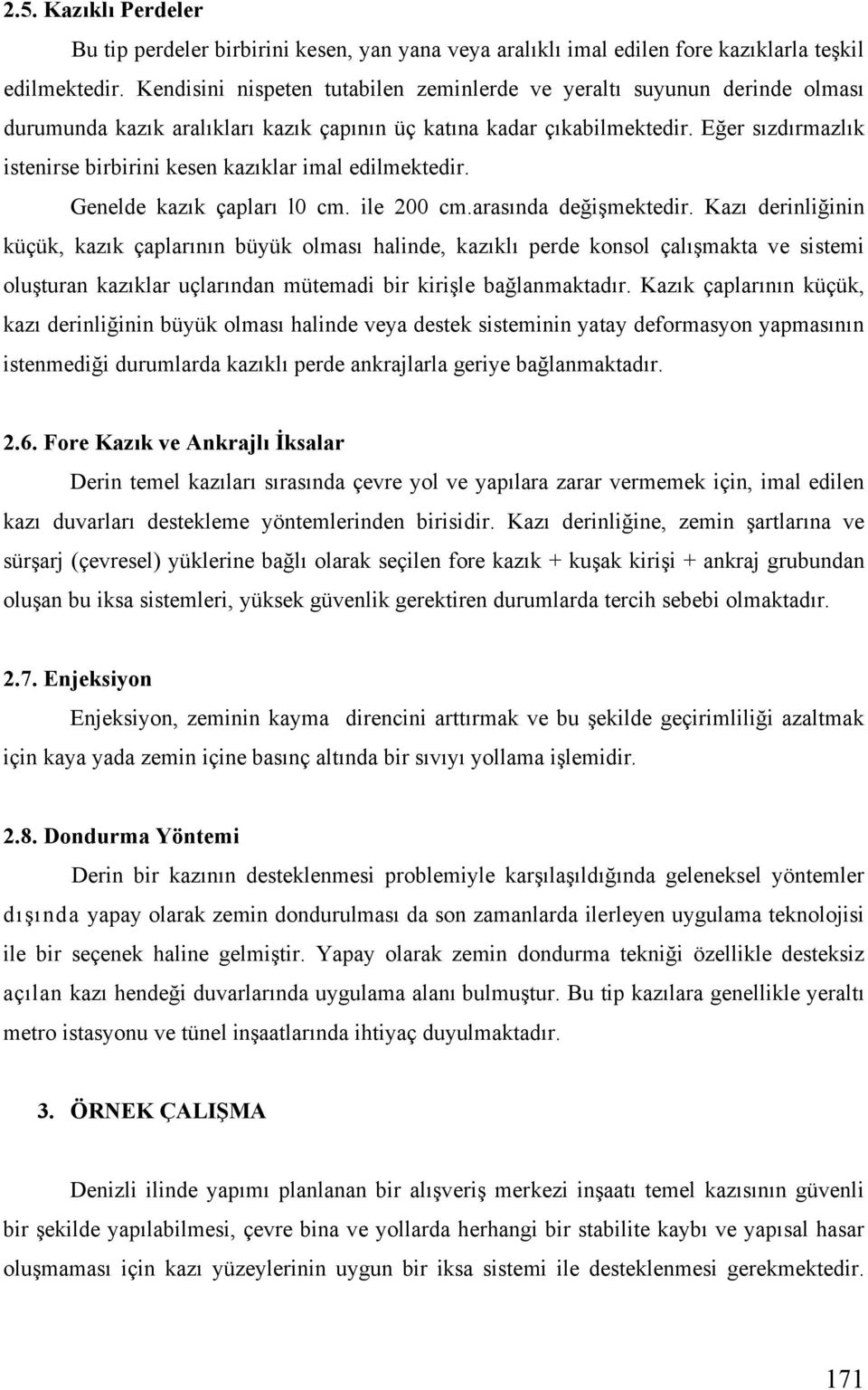 2.5. Kazıklı Perdeler

Bu tip perdeler birbirini kesen, yan yana veya aralıklı imal edilen fore kazıklarla teşkil edilmektedir. Kendisini nispeten tutabilen zeminlerde ve yeraltı suyunun derinde olması durumunda kazık aralıkları kazık çapının üç katına kadar çıkabilmektedir. Eğer sızdırmazlık istenirse birbirini kesen kazıklar imal edilmektedir.

Genelde kazık çapları l0 cm. ile 200 cm.arasında değişmektedir. Kazı derinliğinin küçük, kazık çaplarının büyük olması halinde, kazıklı perde konsol çalışmakta ve sistemi oluşturan kazıklar uçlarından mütemadi bir kirişle bağlanmaktadır. Kazık çaplarının küçük, kazı derinliğinin büyük olması halinde veya destek sisteminin yatay deformasyon yapmasının istenmediği durumlarda kazıklı perde ankrajlarla geriye bağlanmaktadır.

2.6. Fore Kazık ve Ankrajlı İksalar

Derin temel kazıları sırasında çevre yol ve yapılara zarar vermemek için, imal edilen kazı duvarları destekleme yöntemlerinden birisidir. Kazı derinliğine, zemin şartlarına ve sürşarj (çevresel) yüklerine bağlı olarak seçilen fore kazık + kuşak kirişi + ankraj grubundan oluşan bu iksa sistemleri, yüksek güvenlik gerektiren durumlarda tercih sebebi olmaktadır.

2.7. Enjeksiyon

Enjeksiyon, zeminin kayma direncini arttırmak ve bu şekilde geçirimliliği azaltmak için kaya yada zemin içine basınç altında bir sıvıyı yollama işlemidir.

2.8. Dondurma Yöntemi

Derin bir kazının desteklenmesi problemiyle karşılaşıldığında geleneksel yöntemler dışında yapay olarak zemin dondurulması da son zamanlarda ilerleyen uygulama teknolojisi ile bir seçenek haline gelmiştir. Yapay olarak zemin dondurma tekniği özellikle desteksiz açılan kazı hendeği duvarlarında uygulama alanı bulmuştur. Bu tip kazılara genellikle yeraltı metro istasyonu ve tünel inşaatlarında ihtiyaç duyulmaktadır.

3. ÖRNEK ÇALIŞMA

Denizli ilinde yapımı planlanan bir alışveriş merkezi inşaatı temel kazısının güvenli bir şekilde yapılabilmesi, çevre bina ve yollarda herhangi bir stabilite kaybı ve yapısal hasar oluşmaması için kazı yüzeylerinin uygun bir iksa sistemi ile desteklenmesi gerekmektedir.

171